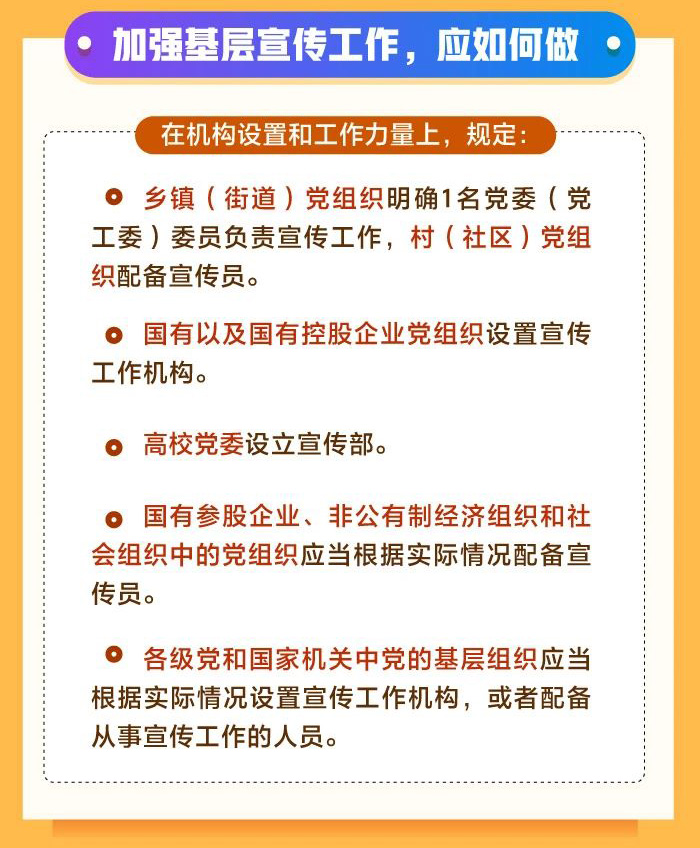 加强基层宣传工作，应如何做

在机构设置和工作力量上，规定：

乡镇（街道）党组织明确1名党委（党工委）委员负责宣传工作，村（社区）党组织配备宣传员。

国有以及国有控股企业党组织设置宣传工作机构。

高校党委设立宣传部。

国有参股企业、非公有制经济组织和社会组织中的党组织应当根据实际情况配备宣传员。

各级党和国家机关中党的基层组织应当根据实际情况设置宣传工作机构，或者配备从事宣传工作的人员。